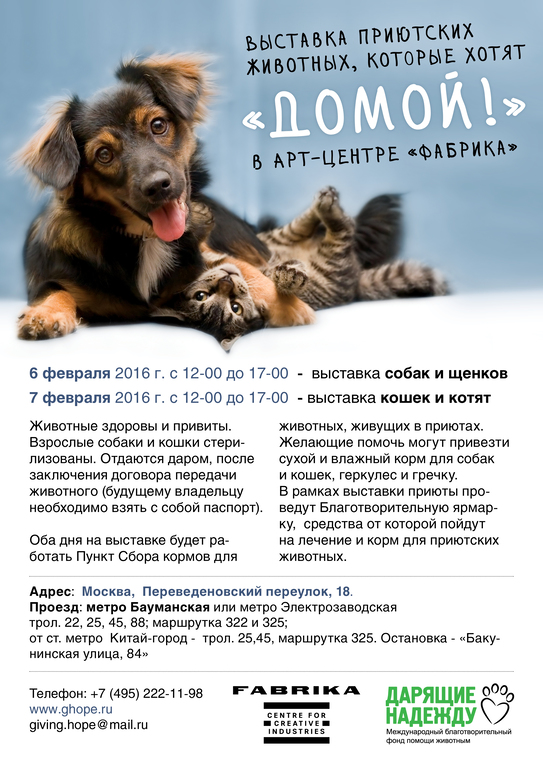 ВЫСТАВКА ПРИЮТСКИХ ЖИВОТНЫХ, КОТОРЫЕ ХОТЯТ
«ДОМОЙ!»
В АРТ-ЦЕНТРЕ «ФАБРИКА»

6 февраля 2016 г. с 12-00 до 17-00 - выставка собак и щенков
7 февраля 2016 г. с 12-00 до 17-00 - выставка кошек и котят

Животные здоровы и привиты. Взрослые собаки и кошки стерилизованы. Отдаются даром, после заключения договора передачи животного (будущему владельцу необходимо взять с собой паспорт).

Оба дня на выставке будет работать Пункт Сбора кормов для животных, живущих в приютах. Желающие помочь могут привезти сухой и влажный корм для собак и кошек, геркулес и гречку.
В рамках выставки приюты проведут Благотворительную ярмарку, средства от которой пойдут на лечение и корм для приютских животных.

Адрес: Москва, Переведеновский переулок, 18.
Проезд: метро Бауманская или метро Электрозаводская
трол. 22, 25, 45, 88; маршрутка 322 и 325;
от ст. метро Китай-город - трол. 25,45, маршрутка 325. Остановка - «Бакунинская улица, 84»

Телефон: +7 (495) 222-11-98
www.ghope.ru
giving.hope@mail.ru

FABRIKA
CENTRE FOR CREATIVE INDUSTRIES

ДАРЯЩИЕ НАДЕЖДУ
Международный благотворительный фонд помощи животным